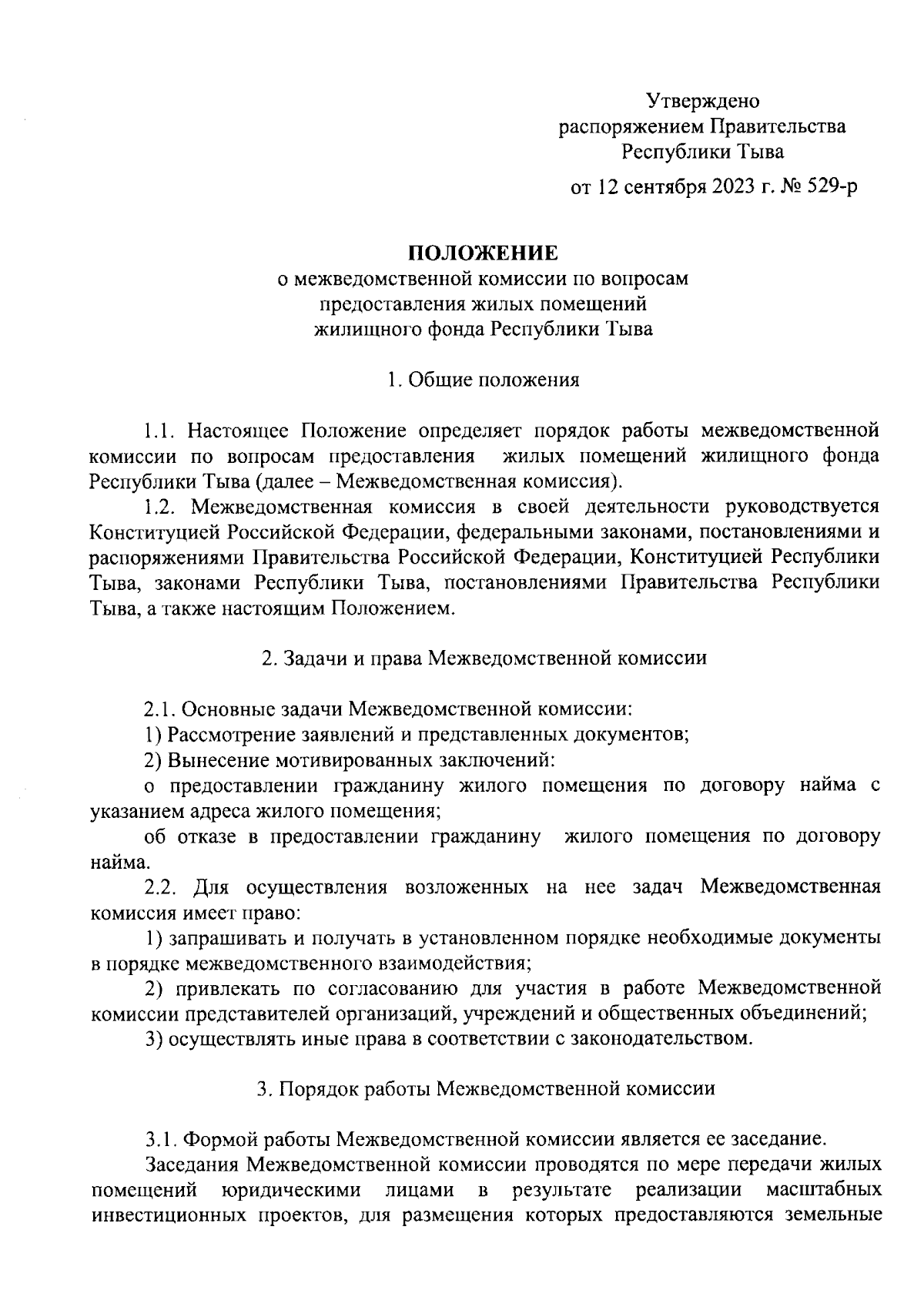 Утверждено
распоряжением Правительства
Республики Тыва

от 12 сентября 2023 г. № 529-р

ПОЛОЖЕНИЕ
о межведомственной комиссии по вопросам
предоставления жилых помещений
жилищного фонда Республики Тыва

1. Общие положения

1.1. Настоящее Положение определяет порядок работы межведомственной комиссии по вопросам предоставления жилых помещений жилищного фонда Республики Тыва (далее – Межведомственная комиссия).

1.2. Межведомственная комиссия в своей деятельности руководствуется Конституцией Российской Федерации, федеральными законами, постановлениями и распоряжениями Правительства Российской Федерации, Конституцией Республики Тыва, законами Республики Тыва, постановлениями Правительства Республики Тыва, а также настоящим Положением.

2. Задачи и права Межведомственной комиссии

2.1. Основные задачи Межведомственной комиссии:

1) Рассмотрение заявлений и представленных документов;

2) Вынесение мотивированных заключений:

о предоставлении гражданину жилого помещения по договору найма с указанием адреса жилого помещения;

об отказе в предоставлении гражданину жилого помещения по договору найма.

2.2. Для осуществления возложенных на нее задач Межведомственная комиссия имеет право:

1) запрашивать и получать в установленном порядке необходимые документы в порядке межведомственного взаимодействия;

2) привлекать по согласованию для участия в работе Межведомственной комиссии представителей организаций, учреждений и общественных объединений;

3) осуществлять иные права в соответствии с законодательством.

3. Порядок работы Межведомственной комиссии

3.1. Формой работы Межведомственной комиссии является ее заседание.

Заседания Межведомственной комиссии проводятся по мере передачи жилых помещений юридическими лицами в результате реализации масштабных инвестиционных проектов, для размещения которых предоставляются земельные